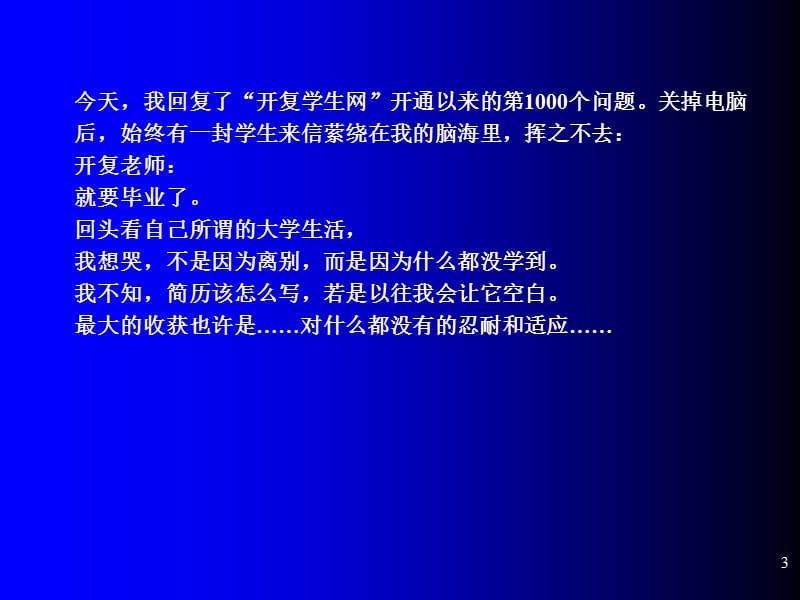 今天，我回复了“开复学生网”开通以来的第1000个问题。关掉电脑后，始终有一封学生来信萦绕在我的脑海里，挥之不去：

开复老师：

就要毕业了。

回头看自己所谓的大学生活，

我想哭，不是因为离别，而是因为什么都没学到。

我不知，简历该怎么写，若是以往我会让它空白。

最大的收获也许是……对什么都没有的忍耐和适应……

3